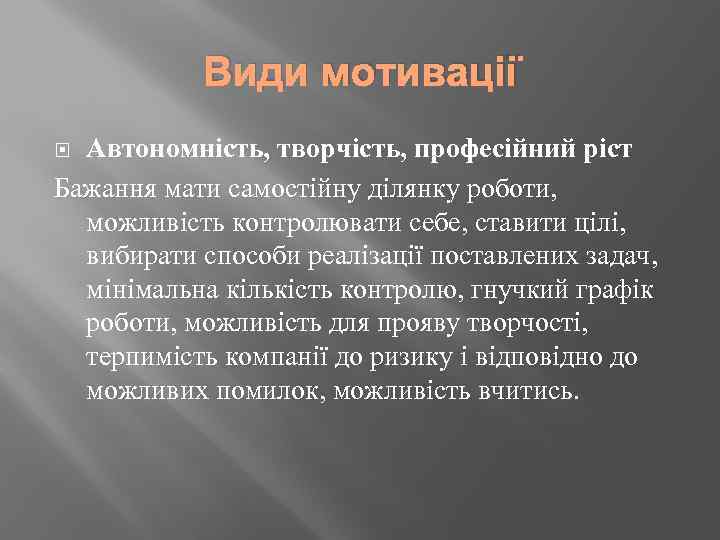 Види мотивації

Автономність, творчість, професійний ріст

Бажання мати самостійну ділянку роботи, можливість контролювати себе, ставити цілі, вибирати способи реалізації поставлених задач, мінімальна кількість контролю, гнучкий графік роботи, можливість для прояву творчості, терпимість компанії до ризику і відповідно до можливих помилок, можливість вчитись.